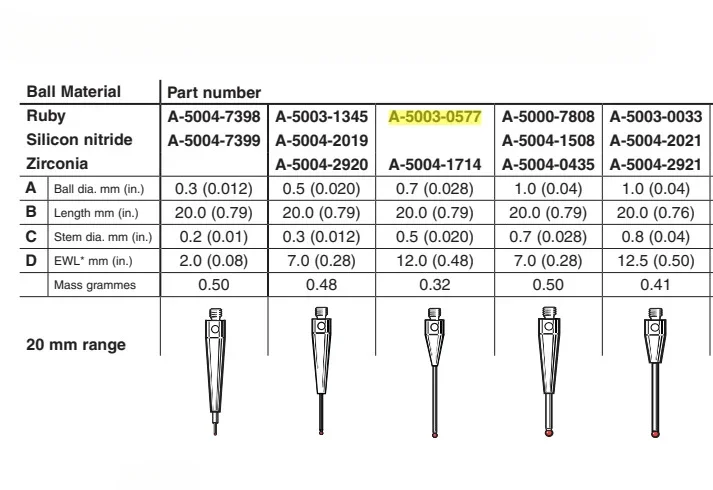 | Ball Material | | Part number | | | | |
|---|---|---|---|---|---|---|
| Ruby | | A-5004-7398 | A-5003-1345 | A-5003-0577 | A-5000-7808 | A-5003-0033 |
| Silicon nitride | | A-5004-7399 | A-5004-2019 | | A-5004-1508 | A-5004-2021 |
| Zirconia | | | A-5004-2920 | A-5004-1714 | A-5004-0435 | A-5004-2921 |
| A | Ball dia. mm (in.) | 0.3 (0.012) | 0.5 (0.020) | 0.7 (0.028) | 1.0 (0.04) | 1.0 (0.04) |
| B | Length mm (in.) | 20.0 (0.79) | 20.0 (0.79) | 20.0 (0.79) | 20.0 (0.79) | 20.0 (0.76) |
| C | Stem dia. mm (in.) | 0.2 (0.01) | 0.3 (0.012) | 0.5 (0.020) | 0.7 (0.028) | 0.8 (0.04) |
| D | EWL* mm (in.) | 2.0 (0.08) | 7.0 (0.28) | 12.0 (0.48) | 7.0 (0.28) | 12.5 (0.50) |
| | Mass grammes | 0.50 | 0.48 | 0.32 | 0.50 | 0.41 |
| 20 mm range | | | | | | |